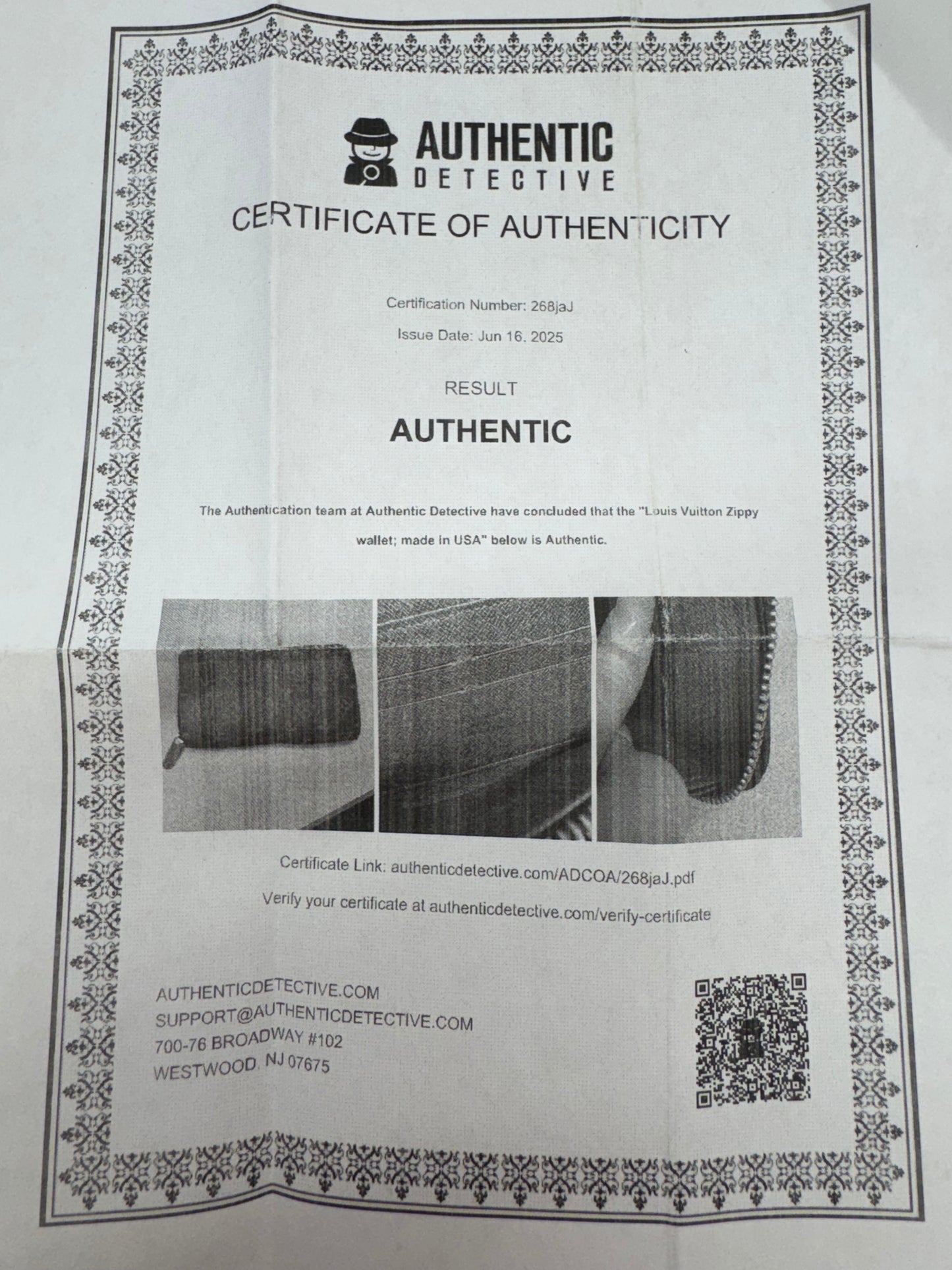 AUTHENTIC
DETECTIVE

CERTIFICATE OF AUTHENTICITY

Certification Number: 268jaJ

Issue Date: Jun 16, 2025

RESULT

AUTHENTIC

The Authentication team at Authentic Detective have concluded that the "Louis Vuitton Zippy wallet; made in USA" below is Authentic.

Certificate Link: authenticdetective.com/ADCOA/268jaJ.pdf

Verify your certificate at authenticdetective.com/verify-certificate

AUTHENTICDETECTIVE.COM
SUPPORT@AUTHENTICDETECTIVE.COM
700-76 BROADWAY #102
WESTWOOD, NJ 07675